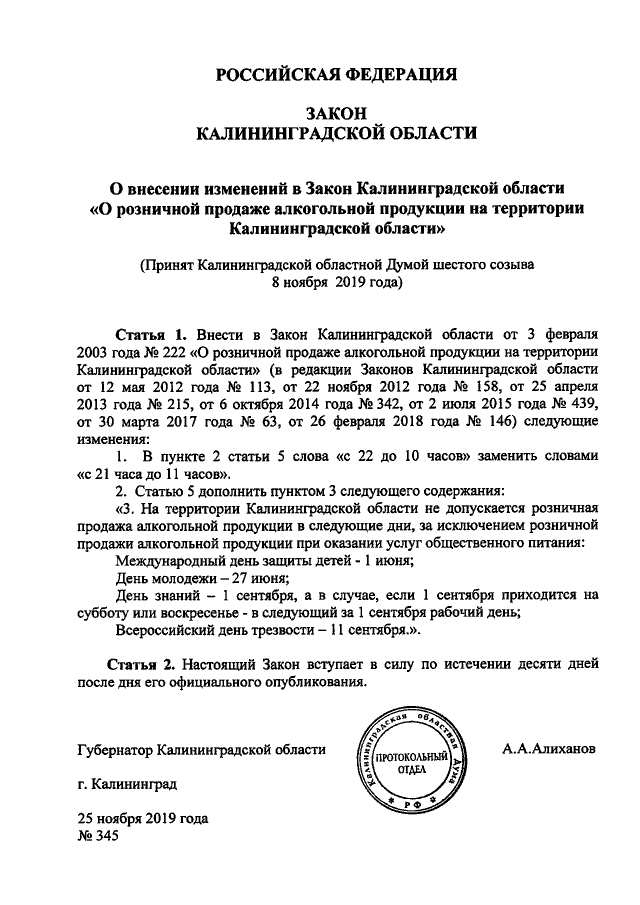 РОССИЙСКАЯ ФЕДЕРАЦИЯ

ЗАКОН
КАЛИНИНГРАДСКОЙ ОБЛАСТИ

О внесении изменений в Закон Калининградской области «О розничной продаже алкогольной продукции на территории Калининградской области»

(Принят Калининградской областной Думой шестого созыва 8 ноября 2019 года)

Статья 1. Внести в Закон Калининградской области от 3 февраля 2003 года № 222 «О розничной продаже алкогольной продукции на территории Калининградской области» (в редакции Законов Калининградской области от 12 мая 2012 года № 113, от 22 ноября 2012 года № 158, от 25 апреля 2013 года № 215, от 6 октября 2014 года № 342, от 2 июля 2015 года № 439, от 30 марта 2017 года № 63, от 26 февраля 2018 года № 146) следующие изменения:

1. В пункте 2 статьи 5 слова «с 22 до 10 часов» заменить словами «с 21 часа до 11 часов».

2. Статью 5 дополнить пунктом 3 следующего содержания:

«3. На территории Калининградской области не допускается розничная продажа алкогольной продукции в следующие дни, за исключением розничной продажи алкогольной продукции при оказании услуг общественного питания:

Международный день защиты детей - 1 июня;

День молодежи – 27 июня;

День знаний – 1 сентября, а в случае, если 1 сентября приходится на субботу или воскресенье - в следующий за 1 сентября рабочий день;

Всероссийский день трезвости – 11 сентября.».

Статья 2. Настоящий Закон вступает в силу по истечении десяти дней после дня его официального опубликования.

Губернатор Калининградской области

Калининградская областная Дума
ПРОТОКОЛЬНЫЙ ОТДЕЛ
РФ

А.А.Алиханов

г. Калининград

25 ноября 2019 года
№ 345